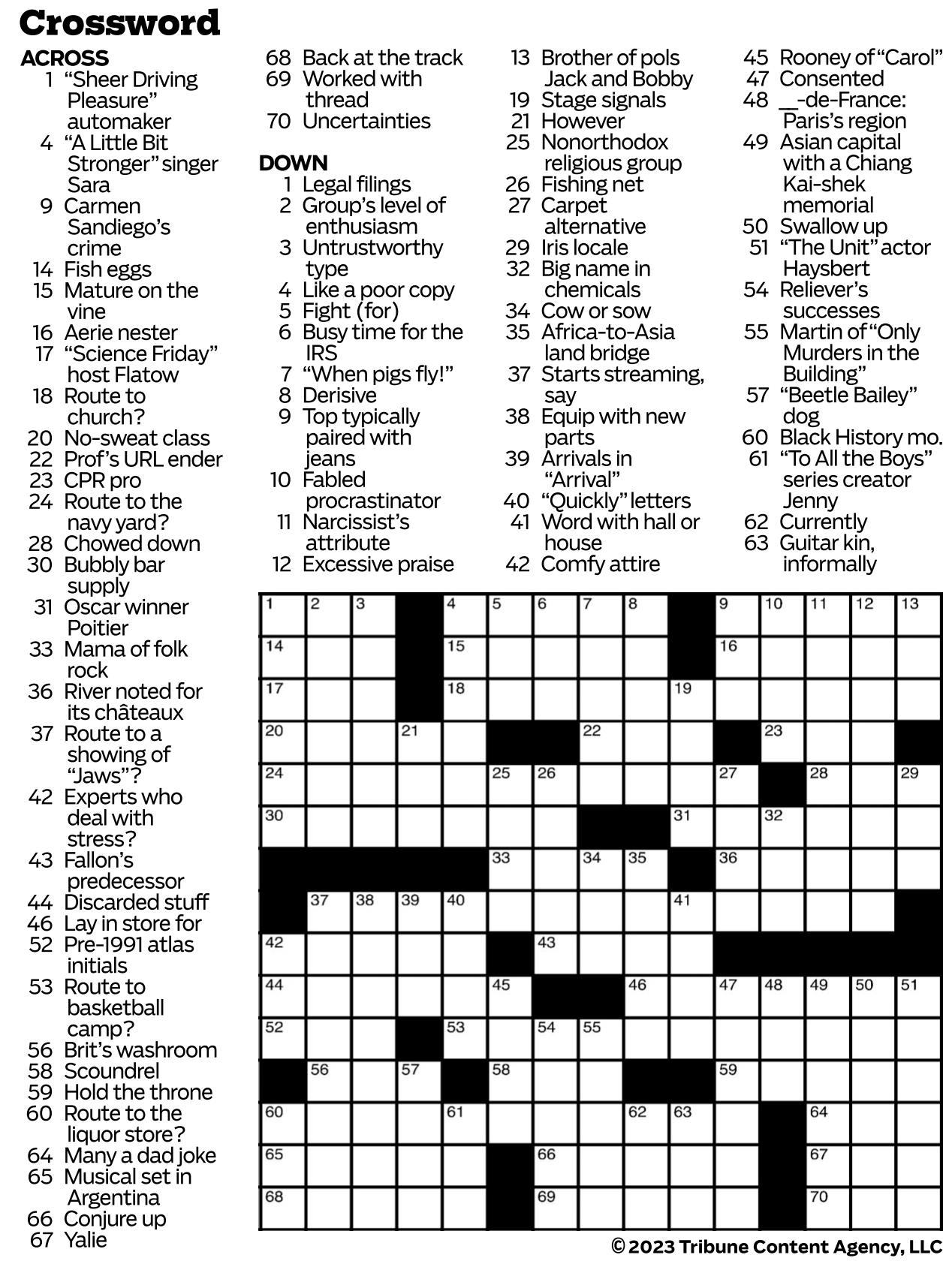 Crossword

ACROSS
1 “Sheer Driving Pleasure” automaker
4 “A Little Bit Stronger” singer Sara
9 Carmen Sandiego’s crime
14 Fish eggs
15 Mature on the vine
16 Aerie nester
17 “Science Friday” host Flatow
18 Route to church?
20 No-sweat class
22 Prof’s URL ender
23 CPR pro
24 Route to the navy yard?
28 Chowed down
30 Bubbly bar supply
31 Oscar winner Poitier
33 Mama of folk rock
36 River noted for its châteaux
37 Route to a showing of “Jaws”?
42 Experts who deal with stress?
43 Fallon’s predecessor
44 Discarded stuff
46 Lay in store for
52 Pre-1991 atlas initials
53 Route to basketball camp?
56 Brit’s washroom
58 Scoundrel
59 Hold the throne
60 Route to the liquor store?
64 Many a dad joke
65 Musical set in Argentina
66 Conjure up
67 Yalie
68 Back at the track
69 Worked with thread
70 Uncertainties

DOWN
1 Legal filings
2 Group’s level of enthusiasm
3 Untrustworthy type
4 Like a poor copy
5 Fight (for)
6 Busy time for the IRS
7 “When pigs fly!”
8 Derisive
9 Top typically paired with jeans
10 Fabled procrastinator
11 Narcissist’s attribute
12 Excessive praise
13 Brother of pols Jack and Bobby
19 Stage signals
21 However
25 Nonorthodox religious group
26 Fishing net
27 Carpet alternative
29 Iris locale
32 Big name in chemicals
34 Cow or sow
35 Africa-to-Asia land bridge
37 Starts streaming, say
38 Equip with new parts
39 Arrivals in “Arrival”
40 “Quickly” letters
41 Word with hall or house
42 Comfy attire
45 Rooney of “Carol”
47 Consented
48 __-de-France: Paris’s region
49 Asian capital with a Chiang Kai-shek memorial
50 Swallow up
51 “The Unit” actor Haysbert
54 Reliever’s successes
55 Martin of “Only Murders in the Building”
57 “Beetle Bailey” dog
60 Black History mo.
61 “To All the Boys” series creator Jenny
62 Currently
63 Guitar kin, informally

1 2 3 4 5 6 7 8 9 10 11 12 13 14 15 16 17 18 19 20 21 22 23 24 25 26 27 28 29 30 31 32 33 34 35 36 37 38 39 40 41 42 43 44 45 46 47 48 49 50 51 52 53 54 55 56 57 58 59 60 61 62 63 64 65 66 67 68 69 70

© 2023 Tribune Content Agency, LLC